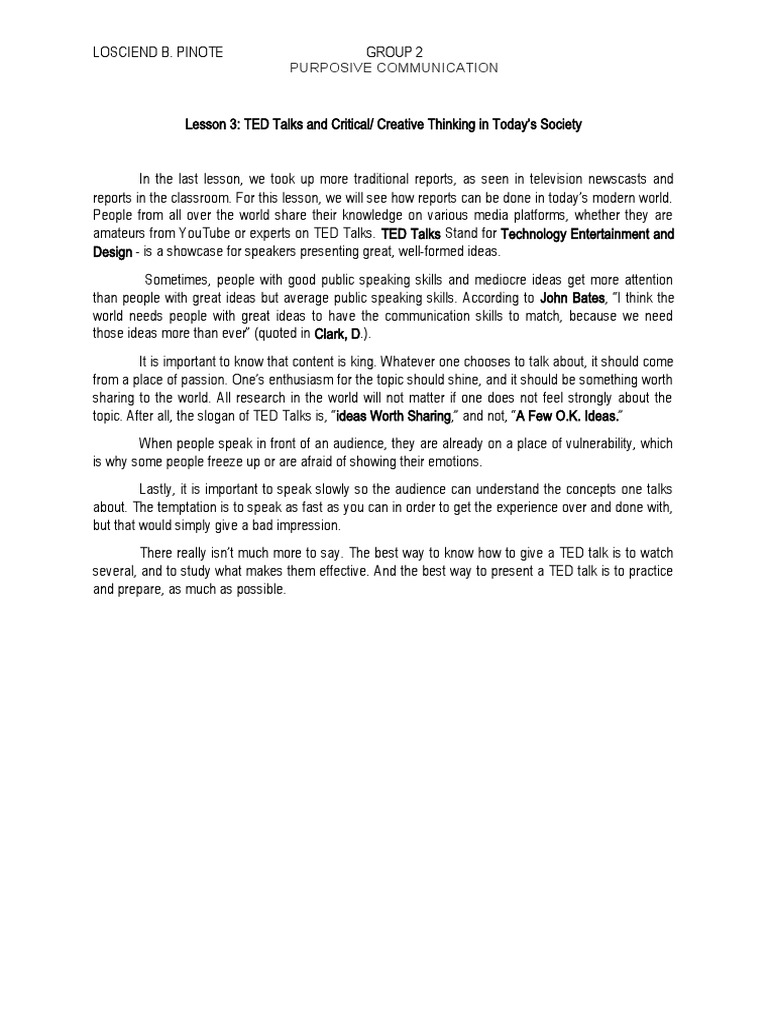 LOSCIEND B. PINOTE GROUP 2
PURPOSIVE COMMUNICATION

Lesson 3: TED Talks and Critical/ Creative Thinking in Today's Society

In the last lesson, we took up more traditional reports, as seen in television newscasts and reports in the classroom. For this lesson, we will see how reports can be done in today's modern world. People from all over the world share their knowledge on various media platforms, whether they are amateurs from YouTube or experts on TED Talks. TED Talks Stand for Technology Entertainment and Design - is a showcase for speakers presenting great, well-formed ideas.

Sometimes, people with good public speaking skills and mediocre ideas get more attention than people with great ideas but average public speaking skills. According to John Bates, "I think the world needs people with great ideas to have the communication skills to match, because we need those ideas more than ever" (quoted in Clark, D.).

It is important to know that content is king. Whatever one chooses to talk about, it should come from a place of passion. One's enthusiasm for the topic should shine, and it should be something worth sharing to the world. All research in the world will not matter if one does not feel strongly about the topic. After all, the slogan of TED Talks is, "ideas Worth Sharing," and not, "A Few O.K. Ideas."

When people speak in front of an audience, they are already on a place of vulnerability, which is why some people freeze up or are afraid of showing their emotions.

Lastly, it is important to speak slowly so the audience can understand the concepts one talks about. The temptation is to speak as fast as you can in order to get the experience over and done with, but that would simply give a bad impression.

There really isn't much more to say. The best way to know how to give a TED talk is to watch several, and to study what makes them effective. And the best way to present a TED talk is to practice and prepare, as much as possible.